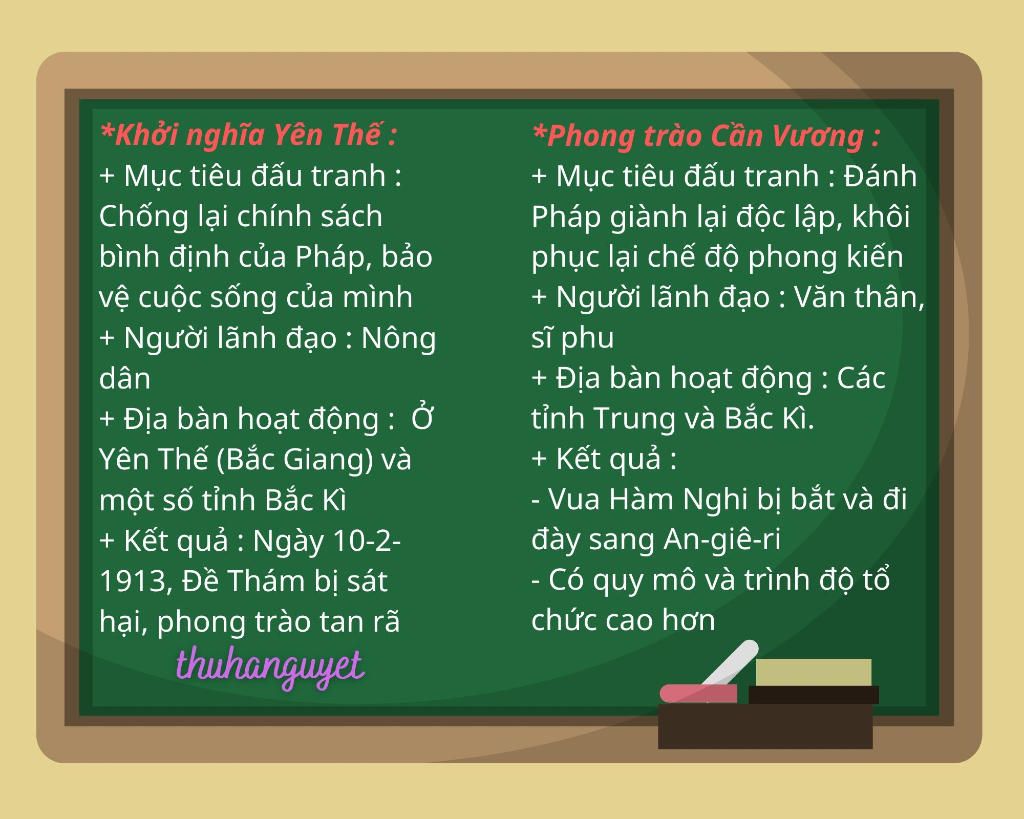 *Khởi nghĩa Yên Thế :
+ Mục tiêu đấu tranh : Chống lại chính sách bình định của Pháp, bảo vệ cuộc sống của mình
+ Người lãnh đạo : Nông dân
+ Địa bàn hoạt động : Ở Yên Thế (Bắc Giang) và một số tỉnh Bắc Kì
+ Kết quả : Ngày 10-2-1913, Đề Thám bị sát hại, phong trào tan rã
thuhanguyet

*Phong trào Cần Vương :
+ Mục tiêu đấu tranh : Đánh Pháp giành lại độc lập, khôi phục lại chế độ phong kiến
+ Người lãnh đạo : Văn thân, sĩ phu
+ Địa bàn hoạt động : Các tỉnh Trung và Bắc Kì.
+ Kết quả :
- Vua Hàm Nghi bị bắt và đi đày sang An-giê-ri
- Có quy mô và trình độ tổ chức cao hơn